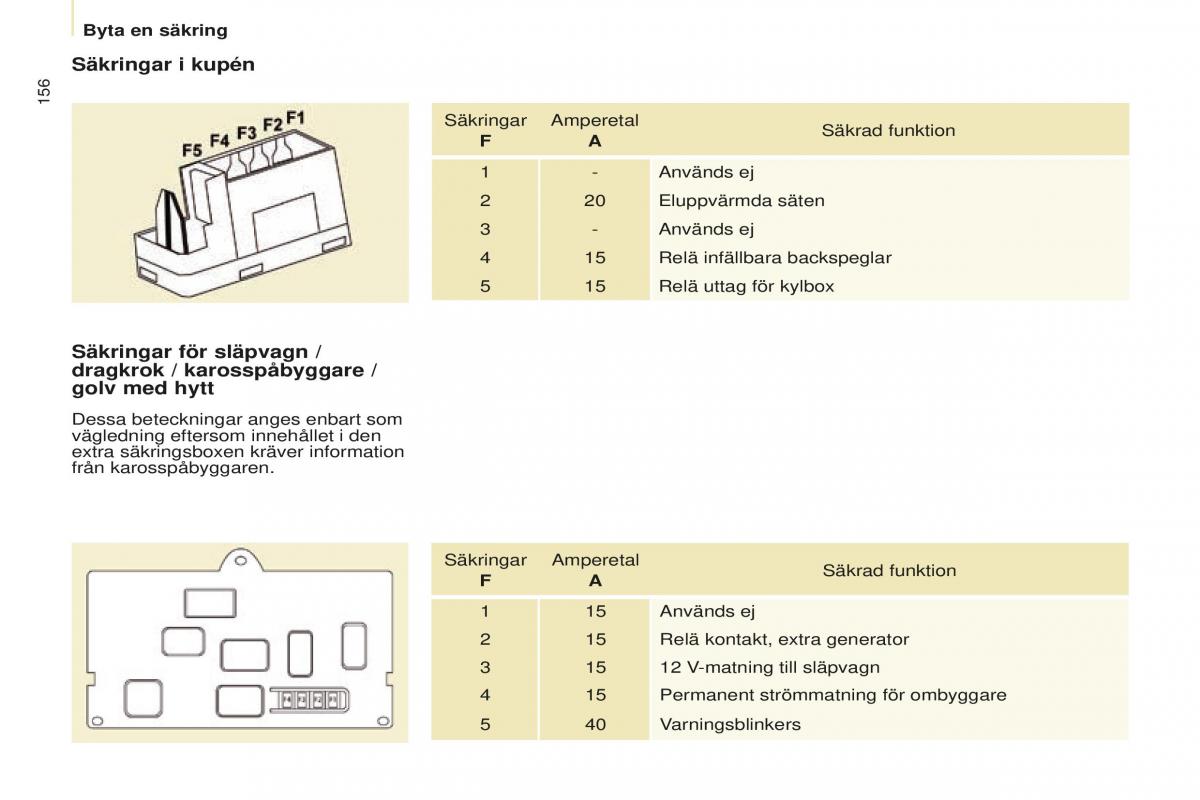 Byta en säkring

156

Säkringar i kupén

F5 F4 F3 F2 F1

| Säkringar F | Amperetal A | Säkrad funktion |
|---|---|---|
| 1 | - | Används ej |
| 2 | 20 | Eluppvärmda säten |
| 3 | - | Används ej |
| 4 | 15 | Relä infällbara backspeglar |
| 5 | 15 | Relä uttag för kylbox |

Säkringar för släpvagn / dragkrok / karosspåbyggare / golv med hytt

Dessa beteckningar anges enbart som vägledning eftersom innehållet i den extra säkringsboxen kräver information från karosspåbyggaren.

| Säkringar F | Amperetal A | Säkrad funktion |
|---|---|---|
| 1 | 15 | Används ej |
| 2 | 15 | Relä kontakt, extra generator |
| 3 | 15 | 12 V-matning till släpvagn |
| 4 | 15 | Permanent strömmatning för ombyggare |
| 5 | 40 | Varningsblinkers |